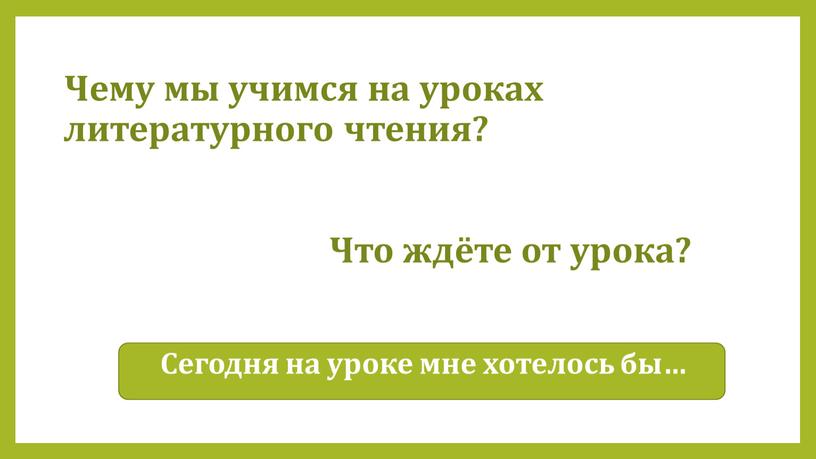 Чему мы учимся на уроках литературного чтения?

Что ждёте от урока?

Сегодня на уроке мне хотелось бы…